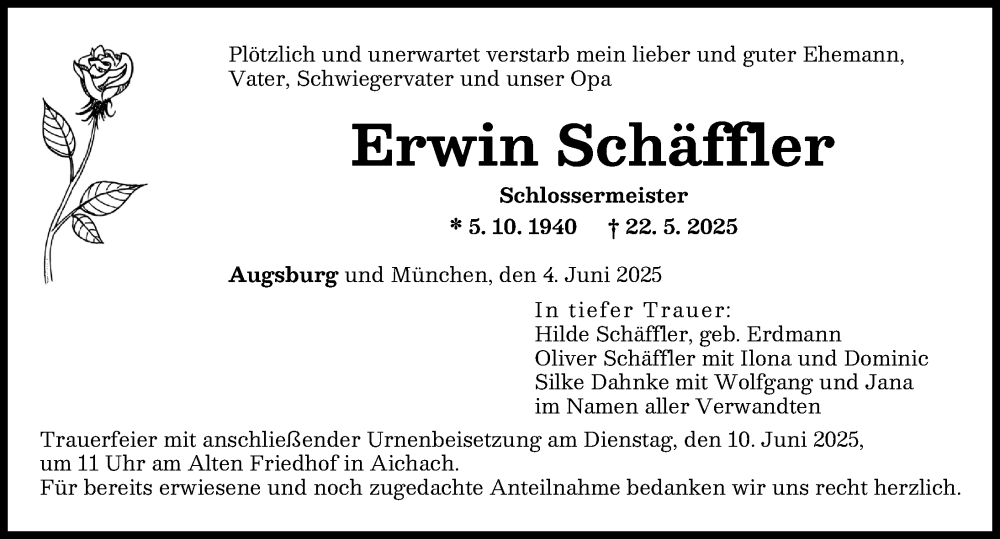 Plötzlich und unerwartet verstarb mein lieber und guter Ehemann, Vater, Schwiegervater und unser Opa

Erwin Schäffler

Schlossermeister

* 5. 10. 1940 † 22. 5. 2025

Augsburg und München, den 4. Juni 2025

In tiefer Trauer:
Hilde Schäffler, geb. Erdmann
Oliver Schäffler mit Ilona und Dominic
Silke Dahnke mit Wolfgang und Jana
im Namen aller Verwandten

Trauerfeier mit anschließender Urnenbeisetzung am Dienstag, den 10. Juni 2025, um 11 Uhr am Alten Friedhof in Aichach.
Für bereits erwiesene und noch zugedachte Anteilnahme bedanken wir uns recht herzlich.